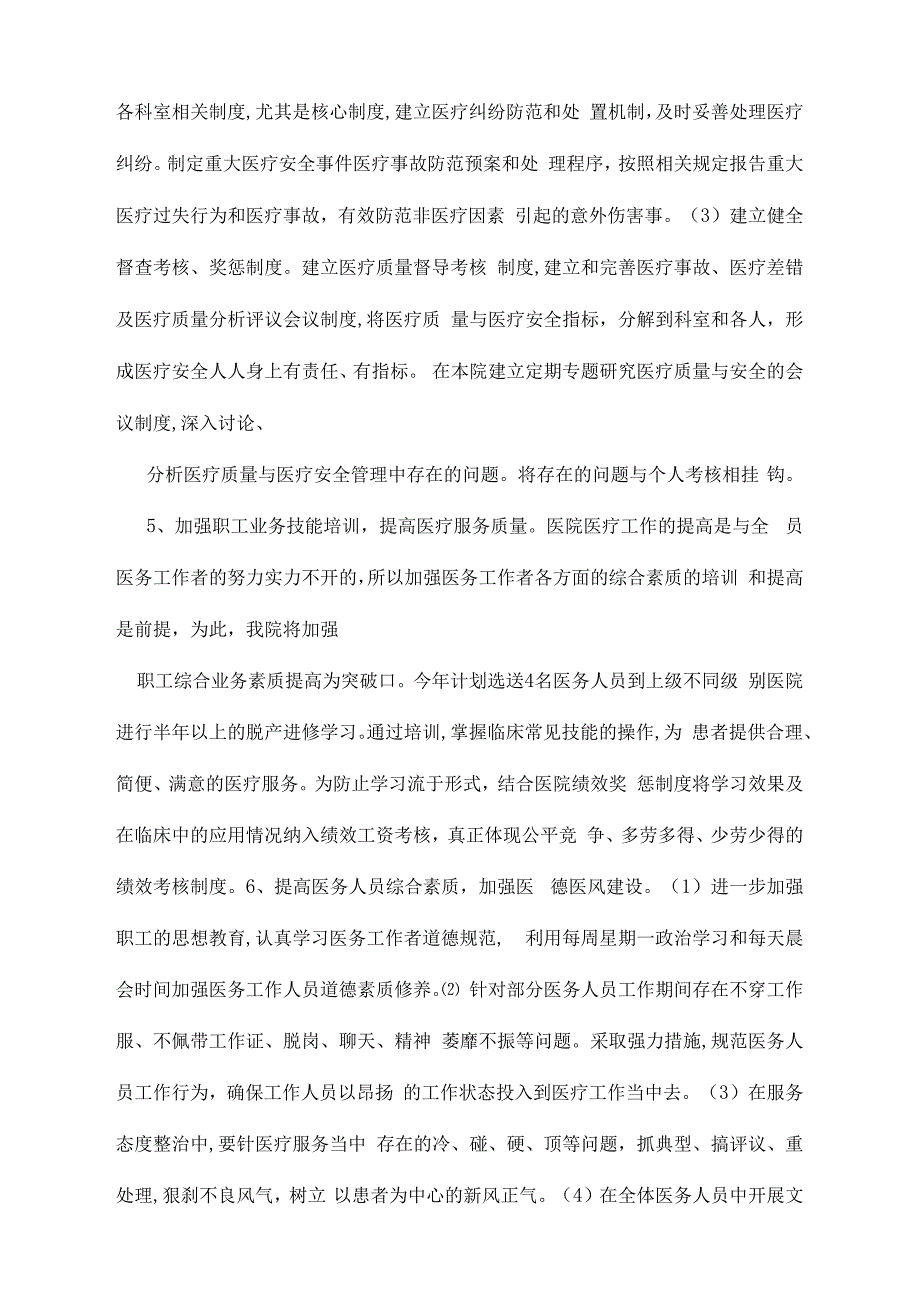 各科室相关制度,尤其是核心制度,建立医疗纠纷防范和处 置机制,及时妥善处理医疗纠纷。制定重大医疗安全事件医疗事故防范预案和处 理程序，按照相关规定报告重大医疗过失行为和医疗事故，有效防范非医疗因素 引起的意外伤害事。（3）建立健全督查考核、奖惩制度。建立医疗质量督导考核 制度,建立和完善医疗事故、医疗差错及医疗质量分析评议会议制度,将医疗质 量与医疗安全指标，分解到科室和各人，形成医疗安全人人身上有责任、有指标。 在本院建立定期专题研究医疗质量与安全的会议制度,深入讨论、

分析医疗质量与医疗安全管理中存在的问题。将存在的问题与个人考核相挂 钩。

5、加强职工业务技能培训，提高医疗服务质量。医院医疗工作的提高是与全 员医务工作者的努力实力不开的,所以加强医务工作者各方面的综合素质的培训 和提高是前提，为此，我院将加强

职工综合业务素质提高为突破口。今年计划选送4名医务人员到上级不同级 别医院进行半年以上的脱产进修学习。通过培训,掌握临床常见技能的操作,为 患者提供合理、简便、满意的医疗服务。为防止学习流于形式，结合医院绩效奖 惩制度将学习效果及在临床中的应用情况纳入绩效工资考核，真正体现公平竞 争、多劳多得、少劳少得的绩效考核制度。6、提高医务人员综合素质，加强医 德医风建设。（1）进一步加强职工的思想教育,认真学习医务工作者道德规范, 利用每周星期一政治学习和每天晨会时间加强医务工作人员道德素质修养。⑵ 针对部分医务人员工作期间存在不穿工作服、不佩带工作证、脱岗、聊天、精神 萎靡不振等问题。采取强力措施,规范医务人员工作行为，确保工作人员以昂扬 的工作状态投入到医疗工作当中去。（3）在服务态度整治中,要针医疗服务当中 存在的冷、碰、硬、顶等问题，抓典型、搞评议、重处理,狠刹不良风气，树立 以患者为中心的新风正气。（4）在全体医务人员中开展文